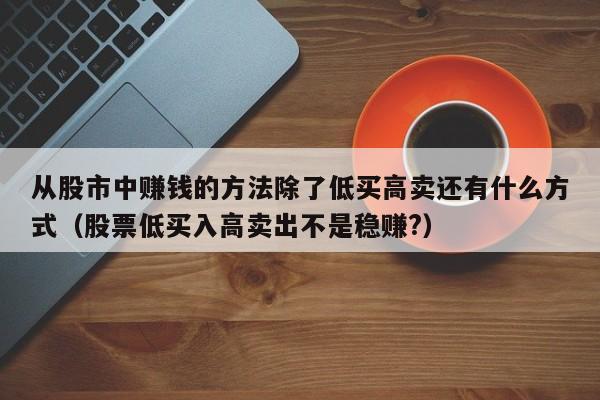 从股市中赚钱的方法除了低买高卖还有什么方式（股票低买入高卖出不是稳赚?）